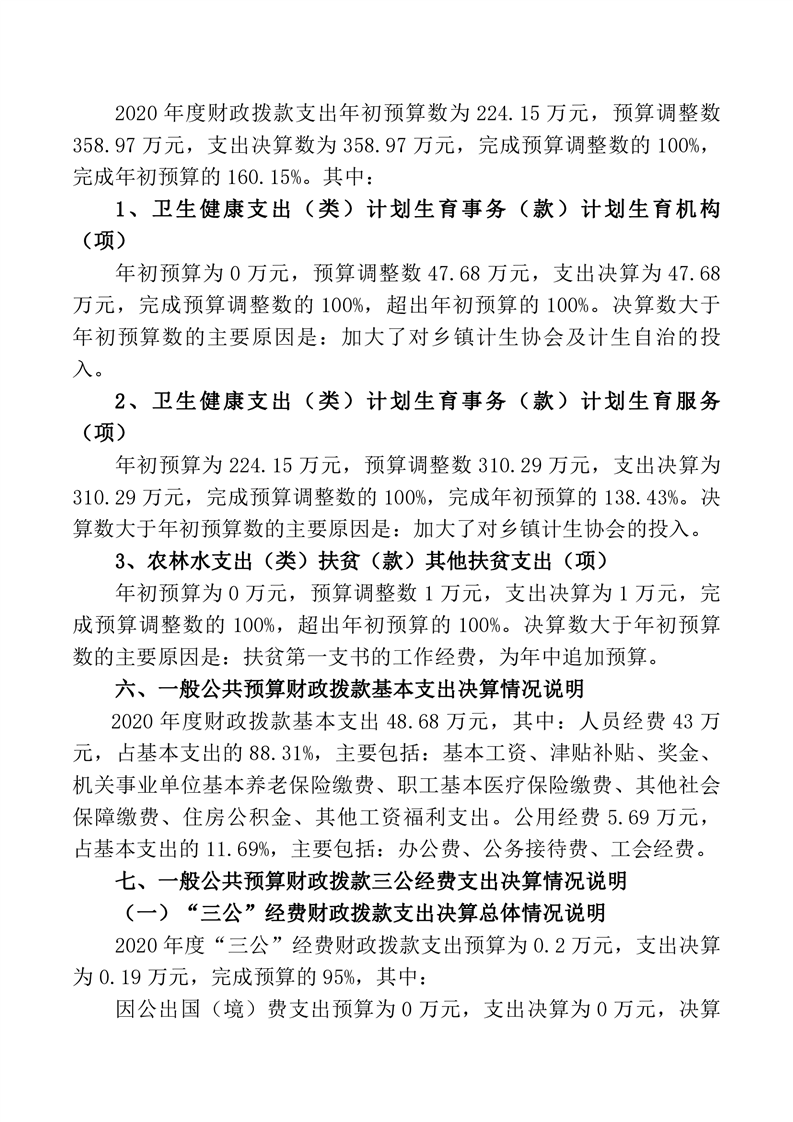 2020 年度财政拨款支出年初预算数为 224.15 万元，预算调整数 358.97 万元，支出决算数为 358.97 万元，完成预算调整数的 100%，完成年初预算的 160.15%。其中：

1、卫生健康支出（类）计划生育事务（款）计划生育机构（项）

年初预算为 0 万元，预算调整数 47.68 万元，支出决算为 47.68 万元，完成预算调整数的 100%，超出年初预算的 100%。决算数大于年初预算数的主要原因是：加大了对乡镇计生协会及计生自治的投入。

2、卫生健康支出（类）计划生育事务（款）计划生育服务（项）

年初预算为 224.15 万元，预算调整数 310.29 万元，支出决算为 310.29 万元，完成预算调整数的 100%，完成年初预算的 138.43%。决算数大于年初预算数的主要原因是：加大了对乡镇计生协会的投入。

3、农林水支出（类）扶贫（款）其他扶贫支出（项）

年初预算为 0 万元，预算调整数 1 万元，支出决算为 1 万元，完成预算调整数的 100%，超出年初预算的 100%。决算数大于年初预算数的主要原因是：扶贫第一支书的工作经费，为年中追加预算。

六、一般公共预算财政拨款基本支出决算情况说明

2020 年度财政拨款基本支出 48.68 万元，其中：人员经费 43 万元，占基本支出的 88.31%，主要包括：基本工资、津贴补贴、奖金、机关事业单位基本养老保险缴费、职工基本医疗保险缴费、其他社会保障缴费、住房公积金、其他工资福利支出。公用经费 5.69 万元，占基本支出的 11.69%，主要包括：办公费、公务接待费、工会经费。

七、一般公共预算财政拨款三公经费支出决算情况说明

（一）“三公”经费财政拨款支出决算总体情况说明

2020 年度“三公”经费财政拨款支出预算为 0.2 万元，支出决算为 0.19 万元，完成预算的 95%，其中：

因公出国（境）费支出预算为 0 万元，支出决算为 0 万元，决算